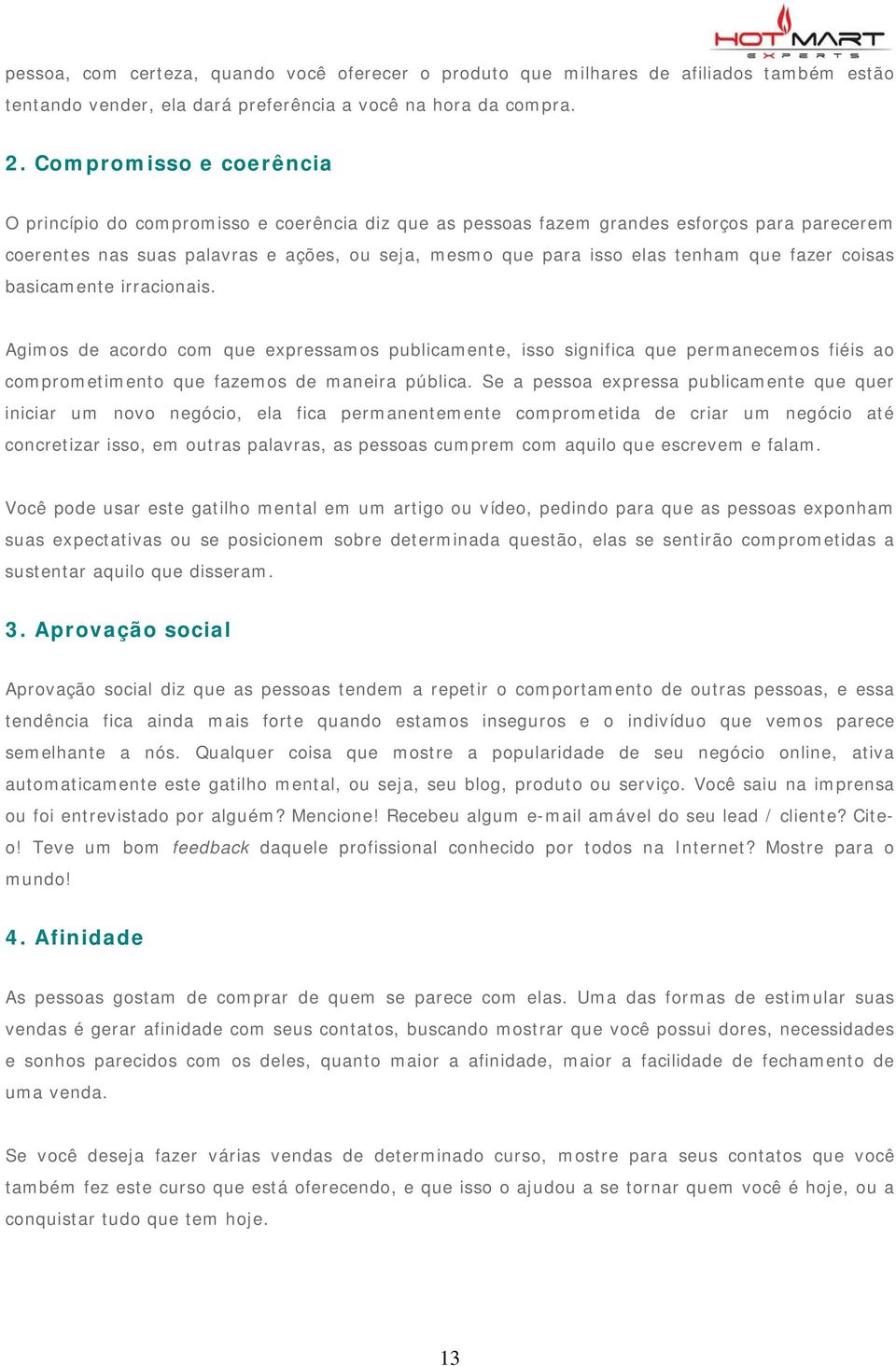 HOTMART EXPERTS

pessoa, com certeza, quando você oferecer o produto que milhares de afiliados também estão tentando vender, ela dará preferência a você na hora da compra.

2. Compromisso e coerência

O princípio do compromisso e coerência diz que as pessoas fazem grandes esforços para parecerem coerentes nas suas palavras e ações, ou seja, mesmo que para isso elas tenham que fazer coisas basicamente irracionais.

Agimos de acordo com que expressamos publicamente, isso significa que permanecemos fiéis ao comprometimento que fazemos de maneira pública. Se a pessoa expressa publicamente que quer iniciar um novo negócio, ela fica permanentemente comprometida de criar um negócio até concretizar isso, em outras palavras, as pessoas cumprem com aquilo que escrevem e falam.

Você pode usar este gatilho mental em um artigo ou vídeo, pedindo para que as pessoas exponham suas expectativas ou se posicionem sobre determinada questão, elas se sentirão comprometidas a sustentar aquilo que disseram.

3. Aprovação social

Aprovação social diz que as pessoas tendem a repetir o comportamento de outras pessoas, e essa tendência fica ainda mais forte quando estamos inseguros e o indivíduo que vemos parece semelhante a nós. Qualquer coisa que mostre a popularidade de seu negócio online, ativa automaticamente este gatilho mental, ou seja, seu blog, produto ou serviço. Você saiu na imprensa ou foi entrevistado por alguém? Mencione! Recebeu algum e-mail amável do seu lead / cliente? Cite-o! Teve um bom feedback daquele profissional conhecido por todos na Internet? Mostre para o mundo!

4. Afinidade

As pessoas gostam de comprar de quem se parece com elas. Uma das formas de estimular suas vendas é gerar afinidade com seus contatos, buscando mostrar que você possui dores, necessidades e sonhos parecidos com os deles, quanto maior a afinidade, maior a facilidade de fechamento de uma venda.

Se você deseja fazer várias vendas de determinado curso, mostre para seus contatos que você também fez este curso que está oferecendo, e que isso o ajudou a se tornar quem você é hoje, ou a conquistar tudo que tem hoje.

13